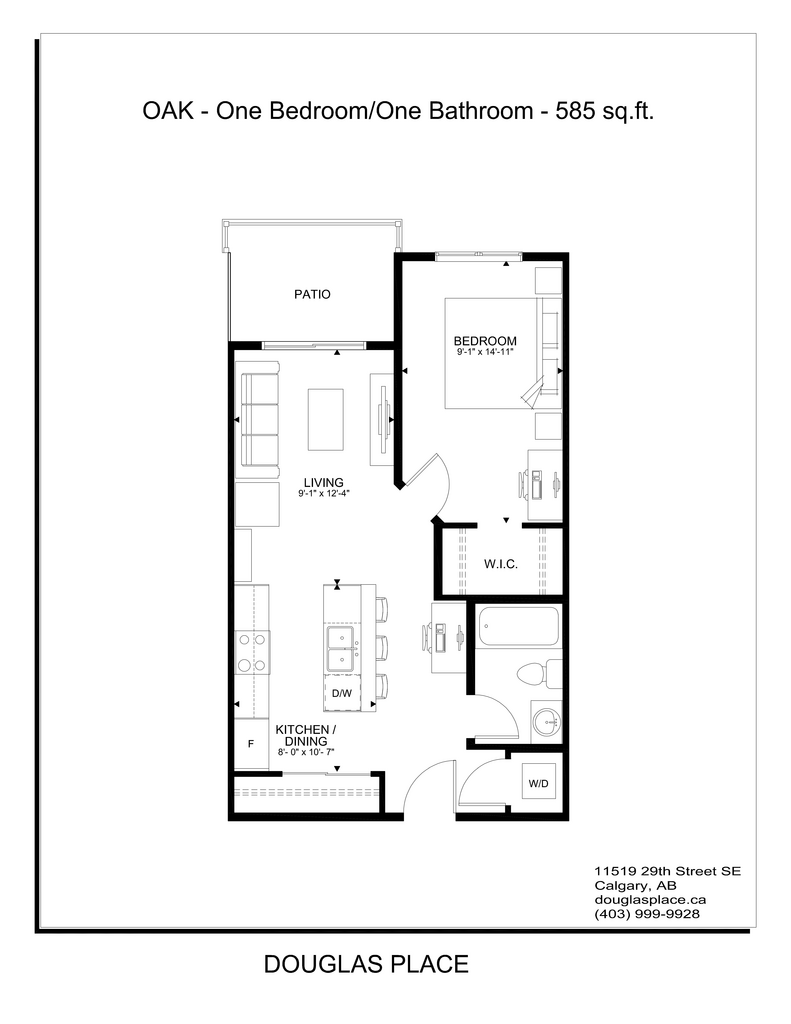 OAK - One Bedroom/One Bathroom - 585 sq.ft.

PATIO

BEDROOM
9'-1" x 14'-11"

LIVING
9'-1" x 12'-4"

W.I.C.

D/W

KITCHEN / DINING
8'- 0" x 10'- 7"

F

W/D

11519 29th Street SE
Calgary, AB
douglasplace.ca
(403) 999-9928

DOUGLAS PLACE